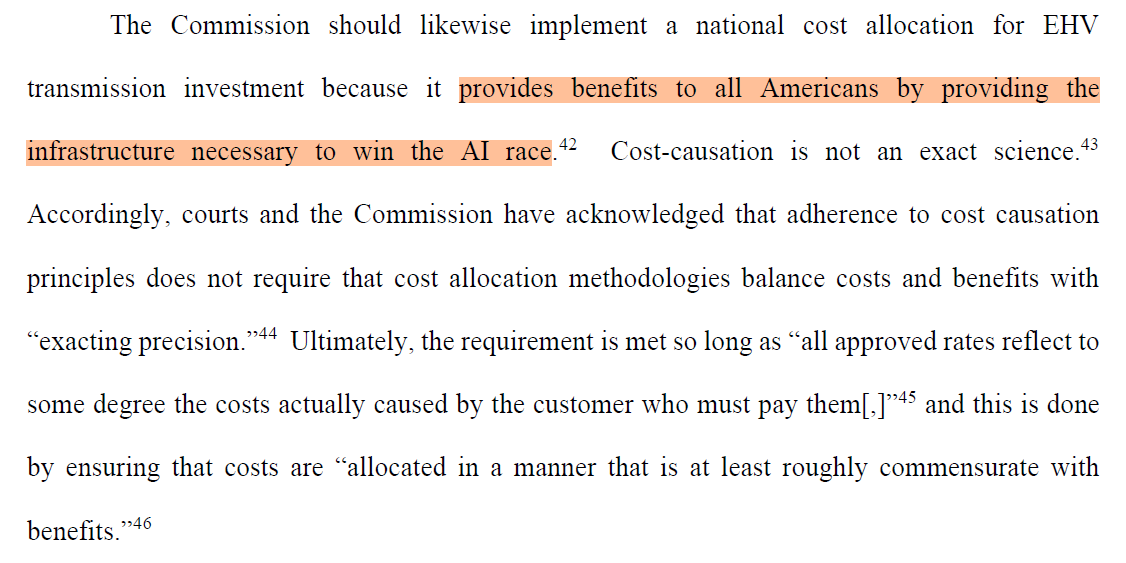 The Commission should likewise implement a national cost allocation for EHV transmission investment because it provides benefits to all Americans by providing the infrastructure necessary to win the AI race.$^{42}$ Cost-causation is not an exact science.$^{43}$ Accordingly, courts and the Commission have acknowledged that adherence to cost causation principles does not require that cost allocation methodologies balance costs and benefits with "exacting precision."$^{44}$ Ultimately, the requirement is met so long as "all approved rates reflect to some degree the costs actually caused by the customer who must pay them[,]"$^{45}$ and this is done by ensuring that costs are "allocated in a manner that is at least roughly commensurate with benefits."$^{46}$